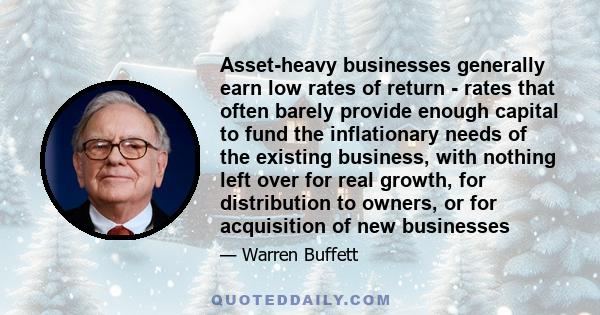 Asset-heavy businesses generally earn low rates of return - rates that often barely provide enough capital to fund the inflationary needs of the existing business, with nothing left over for real growth, for distribution to owners, or for acquisition of new businesses

— Warren Buffett

QUOTEDDAILY.COM